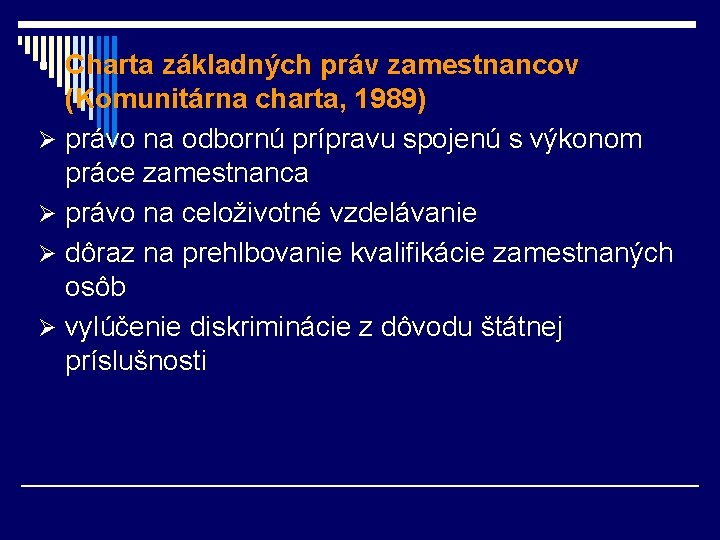 Charta základných práv zamestnancov (Komunitárna charta, 1989)

➢ právo na odbornú prípravu spojenú s výkonom práce zamestnanca

➢ právo na celoživotné vzdelávanie

➢ dôraz na prehlbovanie kvalifikácie zamestnaných osôb

➢ vylúčenie diskriminácie z dôvodu štátnej príslušnosti